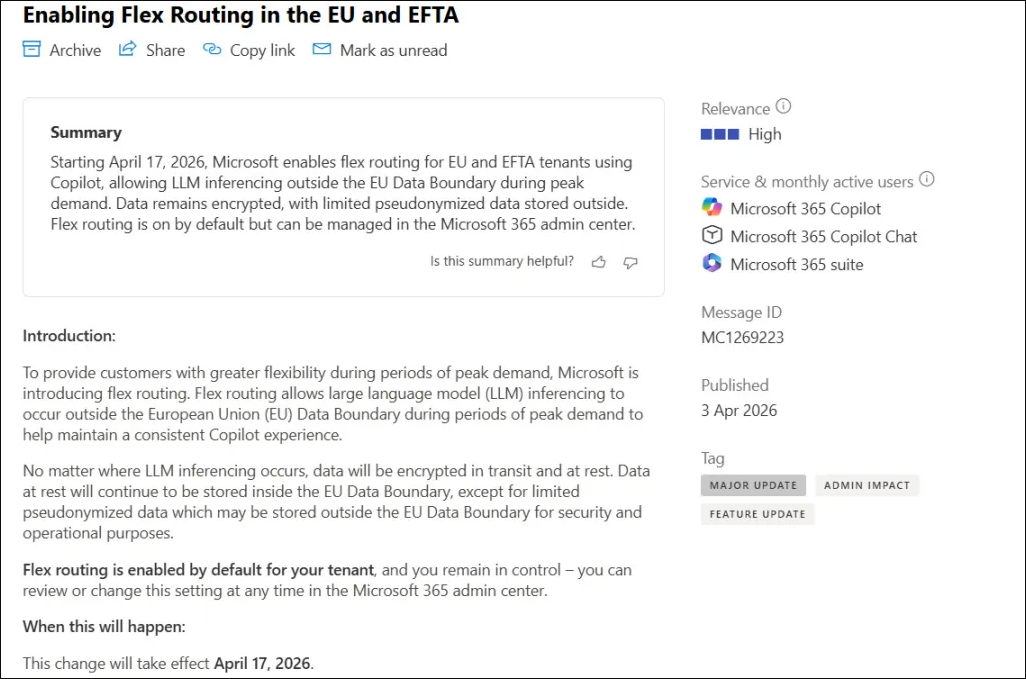 Enabling Flex Routing in the EU and EFTA

Archive Share Copy link Mark as unread

Summary

Starting April 17, 2026, Microsoft enables flex routing for EU and EFTA tenants using Copilot, allowing LLM inferencing outside the EU Data Boundary during peak demand. Data remains encrypted, with limited pseudonymized data stored outside. Flex routing is on by default but can be managed in the Microsoft 365 admin center.

Is this summary helpful?

Introduction:

To provide customers with greater flexibility during periods of peak demand, Microsoft is introducing flex routing. Flex routing allows large language model (LLM) inferencing to occur outside the European Union (EU) Data Boundary during periods of peak demand to help maintain a consistent Copilot experience.

No matter where LLM inferencing occurs, data will be encrypted in transit and at rest. Data at rest will continue to be stored inside the EU Data Boundary, except for limited pseudonymized data which may be stored outside the EU Data Boundary for security and operational purposes.

Flex routing is enabled by default for your tenant, and you remain in control – you can review or change this setting at any time in the Microsoft 365 admin center.

When this will happen:

This change will take effect April 17, 2026.

Relevance

High

Service & monthly active users

Microsoft 365 Copilot

Microsoft 365 Copilot Chat

Microsoft 365 suite

Message ID

MC1269223

Published

3 Apr 2026

Tag

MAJOR UPDATE ADMIN IMPACT

FEATURE UPDATE